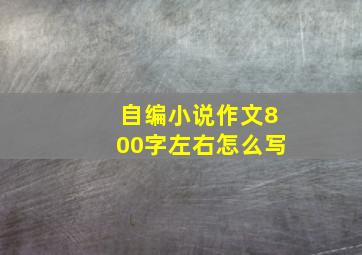 自编小说作文800字左右怎么写